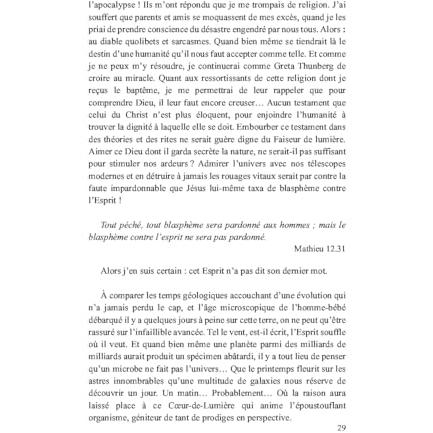 l'apocalypse ! Ils m'ont répondu que je me trompais de religion. J'ai souffert que parents et amis se moquassent de mes excès, quand je les priai de prendre conscience du désastre engendré par nous tous. Alors : au diable quolibets et sarcasmes. Quand bien même se tiendrait là le destin d'une humanité qu'il nous faut accepter comme telle. Et comme je ne peux m'y résoudre, je continuerai comme Greta Thunberg de croire au miracle. Quant aux ressortissants de cette religion dont je reçus le baptême, je me permettrai de leur rappeler que pour comprendre Dieu, il leur faut encore creuser… Aucun testament que celui du Christ n'est plus éloquent, pour enjoindre l'humanité à trouver la dignité à laquelle elle se doit. Embourber ce testament dans des théories et des rites ne serait guère digne du Faiseur de lumière. Aimer ce Dieu dont il garda secrète la nature, ne serait-il pas suffisant pour stimuler nos ardeurs ? Admirer l'univers avec nos télescopes modernes et en détruire à jamais les rouages vitaux serait par contre la faute impardonnable que Jésus lui-même taxa de blasphème contre l'Esprit !

Tout péché, tout blasphème sera pardonné aux hommes ; mais le blasphème contre l'esprit ne sera pas pardonné.

Mathieu 12.31

Alors j'en suis certain : cet Esprit n'a pas dit son dernier mot.

À comparer les temps géologiques accouchant d'une évolution qui n'a jamais perdu le cap, et l'âge microscopique de l'homme-bébé débarqué il y a quelques jours à peine sur cette terre, on ne peut qu'être rassuré sur l'infaillible avancée. Tel le vent, est-il écrit, l'Esprit souffle où il veut. Et quand bien même une planète parmi des milliards de milliards aurait produit un spécimen abâtardi, il y a tout lieu de penser qu'un microbe ne fait pas l'univers… Que le printemps fleurit sur les astres innombrables qu'une multitude de galaxies nous réserve de découvrir un jour. Un matin… Probablement… Où la raison aura laissé place à ce Cœur-de-Lumière qui anime l'époustouflant organisme, géniteur de tant de prodiges en perspective.

29